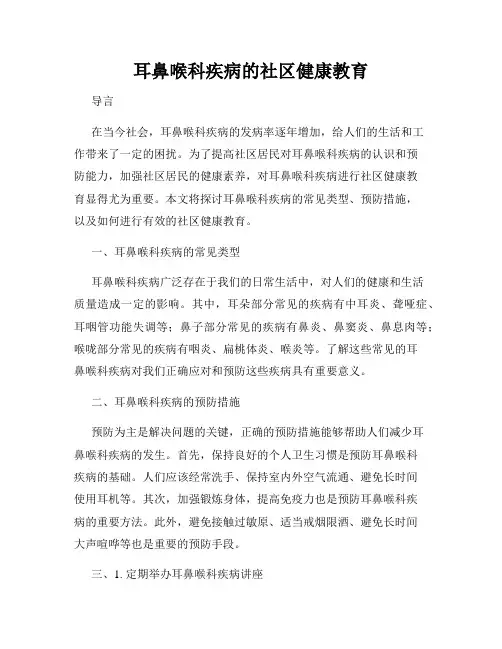 耳鼻喉科疾病的社区健康教育

导言

在当今社会，耳鼻喉科疾病的发病率逐年增加，给人们的生活和工作带来了一定的困扰。为了提高社区居民对耳鼻喉科疾病的认识和预防能力，加强社区居民的健康素养，对耳鼻喉科疾病进行社区健康教育显得尤为重要。本文将探讨耳鼻喉科疾病的常见类型、预防措施，以及如何进行有效的社区健康教育。

一、耳鼻喉科疾病的常见类型

耳鼻喉科疾病广泛存在于我们的日常生活中，对人们的健康和生活质量造成一定的影响。其中，耳朵部分常见的疾病有中耳炎、聋哑症、耳咽管功能失调等；鼻子部分常见的疾病有鼻炎、鼻窦炎、鼻息肉等；喉咙部分常见的疾病有咽炎、扁桃体炎、喉炎等。了解这些常见的耳鼻喉科疾病对我们正确应对和预防这些疾病具有重要意义。

二、耳鼻喉科疾病的预防措施

预防为主是解决问题的关键，正确的预防措施能够帮助人们减少耳鼻喉科疾病的发生。首先，保持良好的个人卫生习惯是预防耳鼻喉科疾病的基础。人们应该经常洗手、保持室内外空气流通、避免长时间使用耳机等。其次，加强锻炼身体，提高免疫力也是预防耳鼻喉科疾病的重要方法。此外，避免接触过敏原、适当戒烟限酒、避免长时间大声喧哗等也是重要的预防手段。

三、1. 定期举办耳鼻喉科疾病讲座